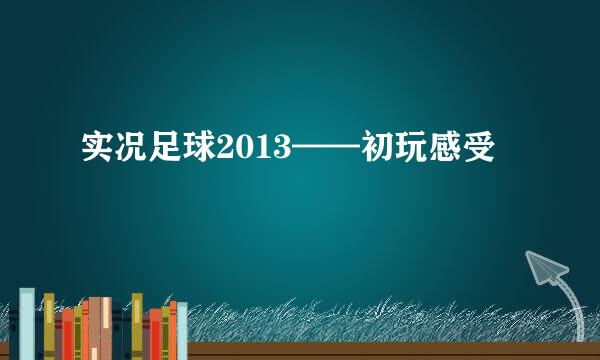 实况足球2013——初玩感受